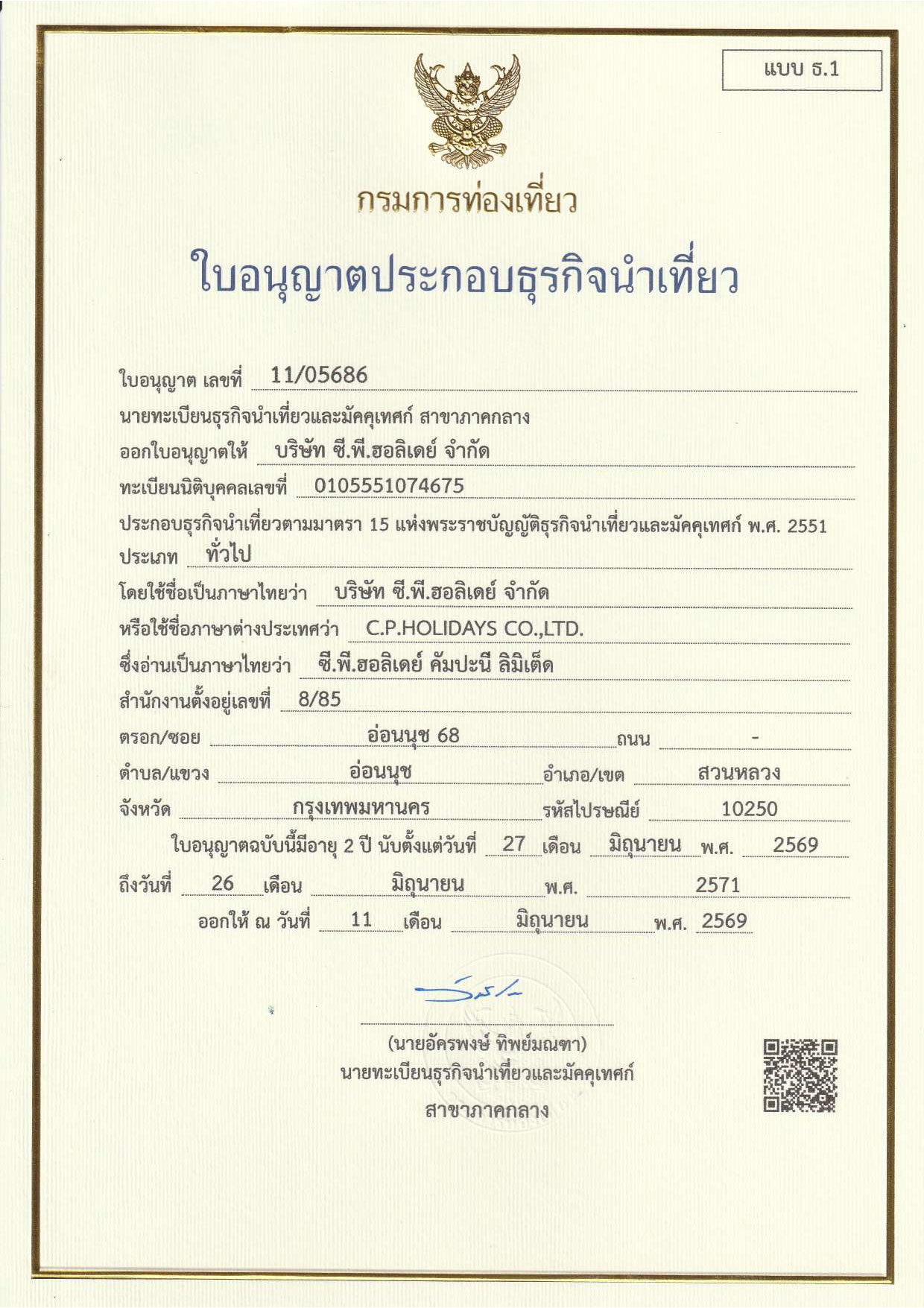 แบบ ธ.1

กรมการท่องเที่ยว

ใบอนุญาตประกอบธุรกิจนำเที่ยว

ใบอนุญาต เลขที่ 11/05686

นายทะเบียนธุรกิจนำเที่ยวและมัคคุเทศก์ สาขาภาคกลาง

ออกใบอนุญาตให้ บริษัท ซี.พี.ฮอลิเดย์ จำกัด

ทะเบียนนิติบุคคลเลขที่ 0105551074675

ประกอบธุรกิจนำเที่ยวตามมาตรา 15 แห่งพระราชบัญญัติธุรกิจนำเที่ยวและมัคคุเทศก์ พ.ศ. 2551

ประเภท ทั่วไป

โดยใช้ชื่อเป็นภาษาไทยว่า บริษัท ซี.พี.ฮอลิเดย์ จำกัด

หรือใช้ชื่อภาษาต่างประเทศว่า C.P.HOLIDAYS CO.,LTD.

ซึ่งอ่านเป็นภาษาไทยว่า ซี.พี.ฮอลิเดย์ คัมปะนี ลิมิเต็ด

สำนักงานตั้งอยู่เลขที่ 8/85

ตรอก/ซอย อ่อนนุช 68 ถนน -

ตำบล/แขวง อ่อนนุช อำเภอ/เขต สวนหลวง

จังหวัด กรุงเทพมหานคร รหัสไปรษณีย์ 10250

ใบอนุญาตฉบับนี้มีอายุ 2 ปี นับตั้งแต่วันที่ 27 เดือน มิถุนายน พ.ศ. 2569

ถึงวันที่ 26 เดือน มิถุนายน พ.ศ. 2571

ออกให้ ณ วันที่ 11 เดือน มิถุนายน พ.ศ. 2569

(นายอัครพงษ์ ทิพย์มณฑา)
นายทะเบียนธุรกิจนำเที่ยวและมัคคุเทศก์
สาขาภาคกลาง